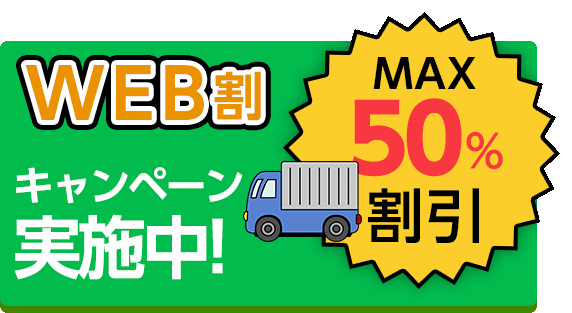 WEB割

キャンペーン
実施中!

MAX
50%
割引